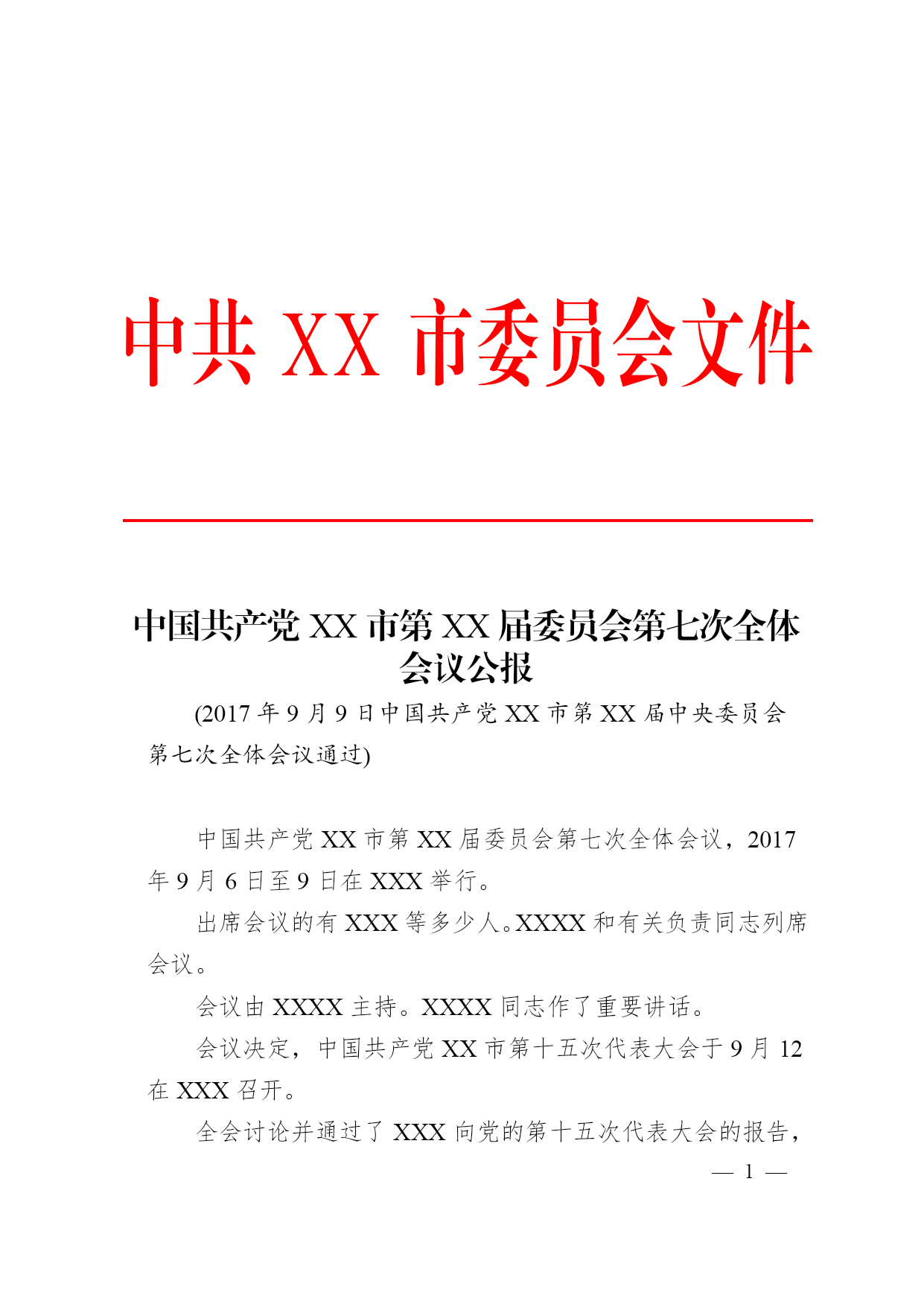 中共 XX 市委员会文件

中国共产党 XX 市第 XX 届委员会第七次全体会议公报

(2017 年 9 月 9 日中国共产党 XX 市第 XX 届中央委员会第七次全体会议通过)

中国共产党 XX 市第 XX 届委员会第七次全体会议，2017 年 9 月 6 日至 9 日在 XXX 举行。

出席会议的有 XXX 等多少人。XXXX 和有关负责同志列席会议。

会议由 XXXX 主持。XXXX 同志作了重要讲话。

会议决定，中国共产党 XX 市第十五次代表大会于 9 月 12 在 XXX 召开。

全会讨论并通过了 XXX 向党的第十五次代表大会的报告，

— 1 —